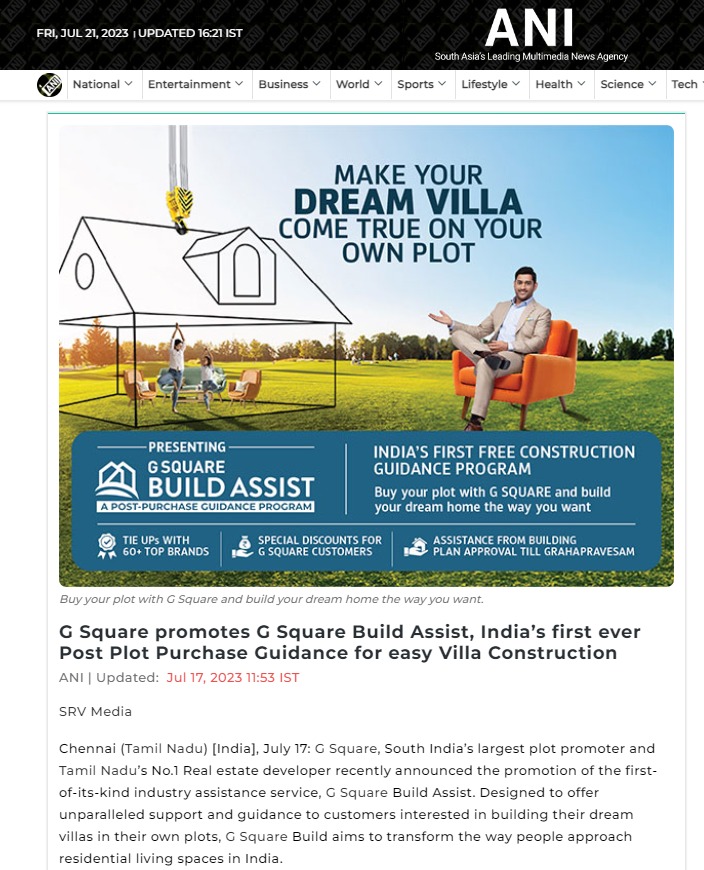 FRI, JUL 21, 2023 | UPDATED 16:21 IST

ANI
South Asia's Leading Multimedia News Agency

ANI National Entertainment Business World Sports Lifestyle Health Science Tech

MAKE YOUR DREAM VILLA COME TRUE ON YOUR OWN PLOT

PRESENTING
G SQUARE BUILD ASSIST
A POST-PURCHASE GUIDANCE PROGRAM

INDIA'S FIRST FREE CONSTRUCTION GUIDANCE PROGRAM
Buy your plot with G SQUARE and build your dream home the way you want

TIE UPs WITH 60+ TOP BRANDS
SPECIAL DISCOUNTS FOR G SQUARE CUSTOMERS
ASSISTANCE FROM BUILDING PLAN APPROVAL TILL GRAHAPRAVESAM

Buy your plot with G Square and build your dream home the way you want.

G Square promotes G Square Build Assist, India's first ever Post Plot Purchase Guidance for easy Villa Construction

ANI | Updated: Jul 17, 2023 11:53 IST

SRV Media

Chennai (Tamil Nadu) [India], July 17: G Square, South India's largest plot promoter and Tamil Nadu's No.1 Real estate developer recently announced the promotion of the first-of-its-kind industry assistance service, G Square Build Assist. Designed to offer unparalleled support and guidance to customers interested in building their dream villas in their own plots, G Square Build aims to transform the way people approach residential living spaces in India.